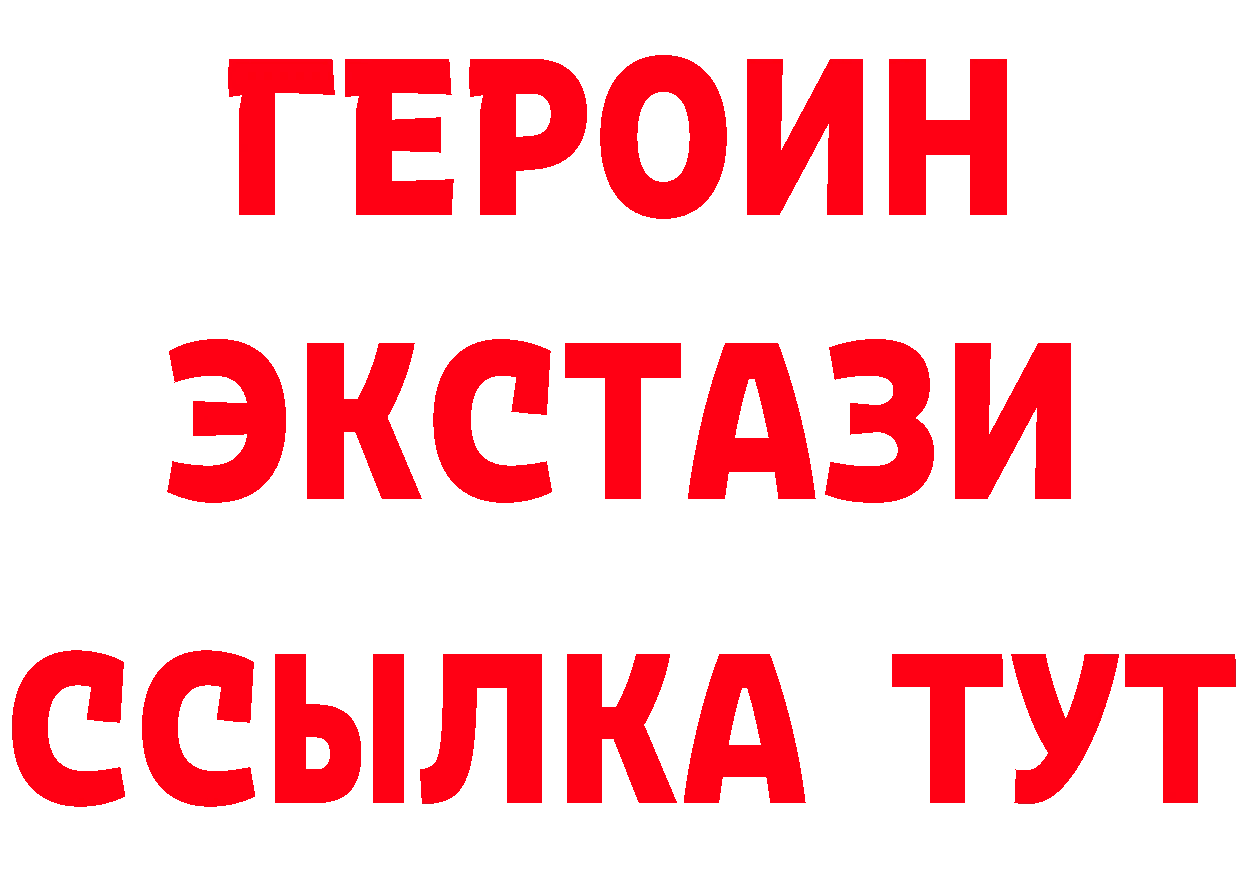 ГЕРОИН
ЭКСТАЗИ
ССЫЛКА ТУТ